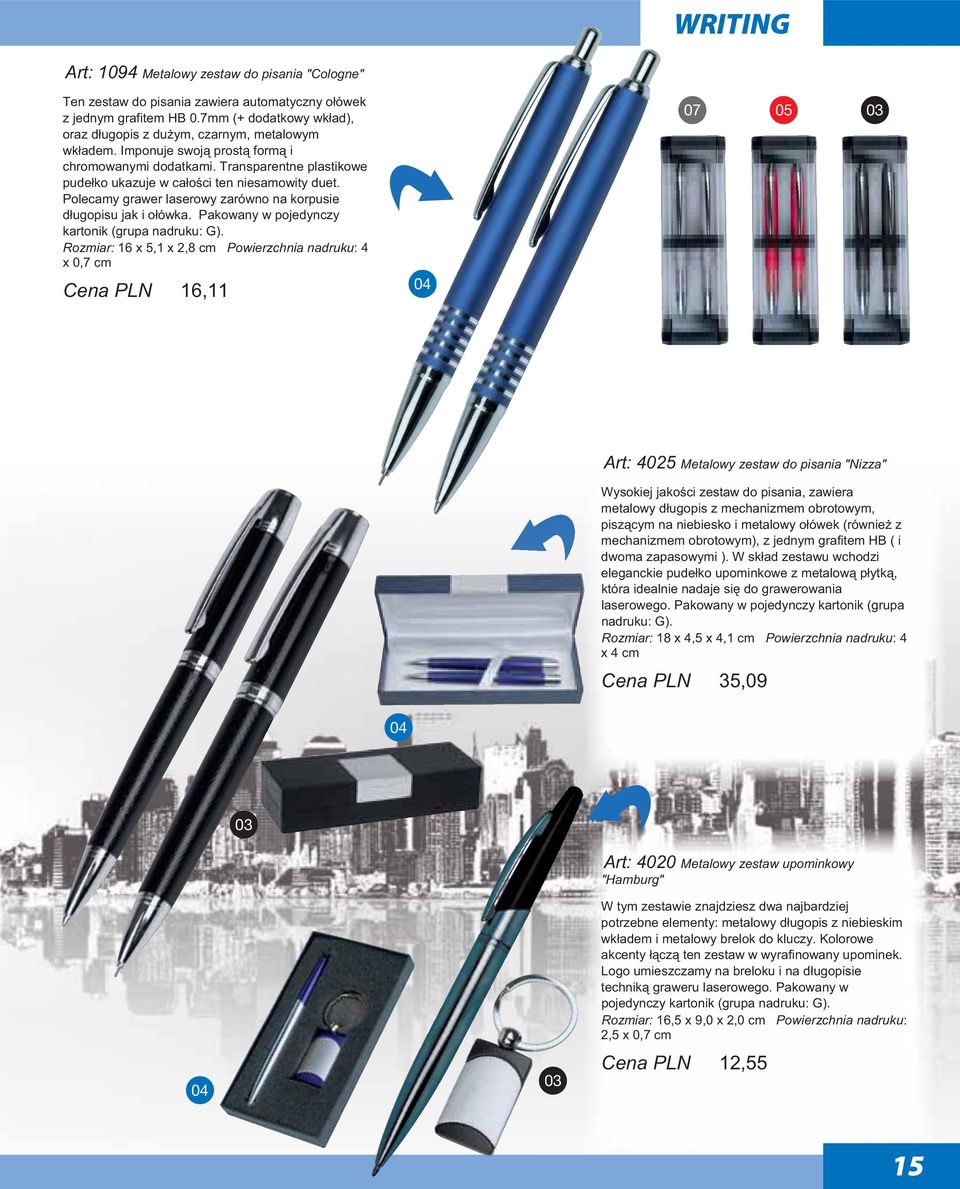 WRITING

Art: 1094 Metalowy zestaw do pisania "Cologne"

Ten zestaw do pisania zawiera automatyczny ołówek z jednym grafitem HB 0.7mm (+ dodatkowy wkład), oraz długopis z dużym, czarnym, metalowym wkładem. Imponuje swoją prostą formą i chromowanymi dodatkami. Transparentne plastikowe pudełko ukazuje w całości ten niesamowity duet. Polecamy grawer laserowy zarówno na korpusie długopisu jak i ołówka. Pakowany w pojedynczy kartonik (grupa nadruku: G).
Rozmiar: 16 x 5,1 x 2,8 cm Powierzchnia nadruku: 4 x 0,7 cm

Cena PLN 16,11

04

07 05 03

Art: 4025 Metalowy zestaw do pisania "Nizza"

Wysokiej jakości zestaw do pisania, zawiera metalowy długopis z mechanizmem obrotowym, piszącym na niebiesko i metalowy ołówek (również z mechanizmem obrotowym), z jednym grafitem HB ( i dwoma zapasowymi ). W skład zestawu wchodzi eleganckie pudełko upominkowe z metalową płytką, która idealnie nadaje się do grawerowania laserowego. Pakowany w pojedynczy kartonik (grupa nadruku: G).
Rozmiar: 18 x 4,5 x 4,1 cm Powierzchnia nadruku: 4 x 4 cm

Cena PLN 35,09

04

03

Art: 4020 Metalowy zestaw upominkowy "Hamburg"

W tym zestawie znajdziesz dwa najbardziej potrzebne elementy: metalowy długopis z niebieskim wkładem i metalowy brelok do kluczy. Kolorowe akcenty łączą ten zestaw w wyrafinowany upominek. Logo umieszczamy na breloku i na długopisie techniką graweru laserowego. Pakowany w pojedynczy kartonik (grupa nadruku: G).
Rozmiar: 16,5 x 9,0 x 2,0 cm Powierzchnia nadruku: 2,5 x 0,7 cm

Cena PLN 12,55

04

03

15